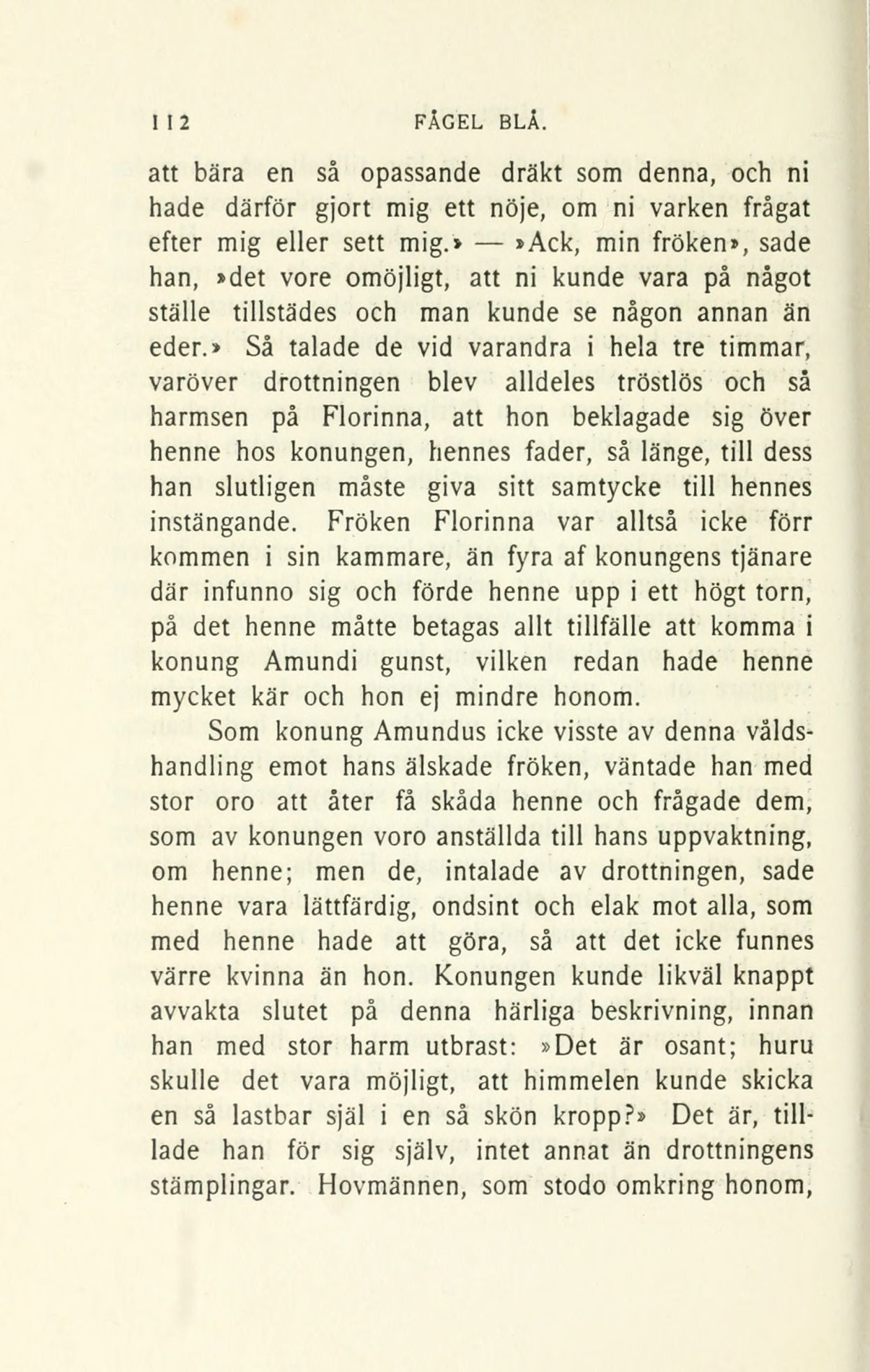 112 FÅGEL BLÅ.

att bära en så opassande dräkt som denna, och ni hade därför gjort mig ett nöje, om ni varken frågat efter mig eller sett mig.» — »Ack, min fröken», sade han, »det vore omöjligt, att ni kunde vara på något ställe tillstädes och man kunde se någon annan än eder.» Så talade de vid varandra i hela tre timmar, varöver drottningen blev alldeles tröstlös och så harmsen på Florinna, att hon beklagade sig över henne hos konungen, hennes fader, så länge, till dess han slutligen måste giva sitt samtycke till hennes instängande. Fröken Florinna var alltså icke förr kommen i sin kammare, än fyra af konungens tjänare där infunno sig och förde henne upp i ett högt torn, på det henne måtte betagas allt tillfälle att komma i konung Amundi gunst, vilken redan hade henne mycket kär och hon ej mindre honom.

Som konung Amundus icke visste av denna våldshandling emot hans älskade fröken, väntade han med stor oro att åter få skåda henne och frågade dem, som av konungen voro anställda till hans uppvaktning, om henne; men de, intalade av drottningen, sade henne vara lättfärdig, ondsint och elak mot alla, som med henne hade att göra, så att det icke funnes värre kvinna än hon. Konungen kunde likväl knappt avvakta slutet på denna härliga beskrivning, innan han med stor harm utbrast: »Det är osant; huru skulle det vara möjligt, att himmelen kunde skicka en så lastbar själ i en så skön kropp?» Det är, tillade han för sig själv, intet annat än drottningens stämplingar. Hovmännen, som stodo omkring honom,